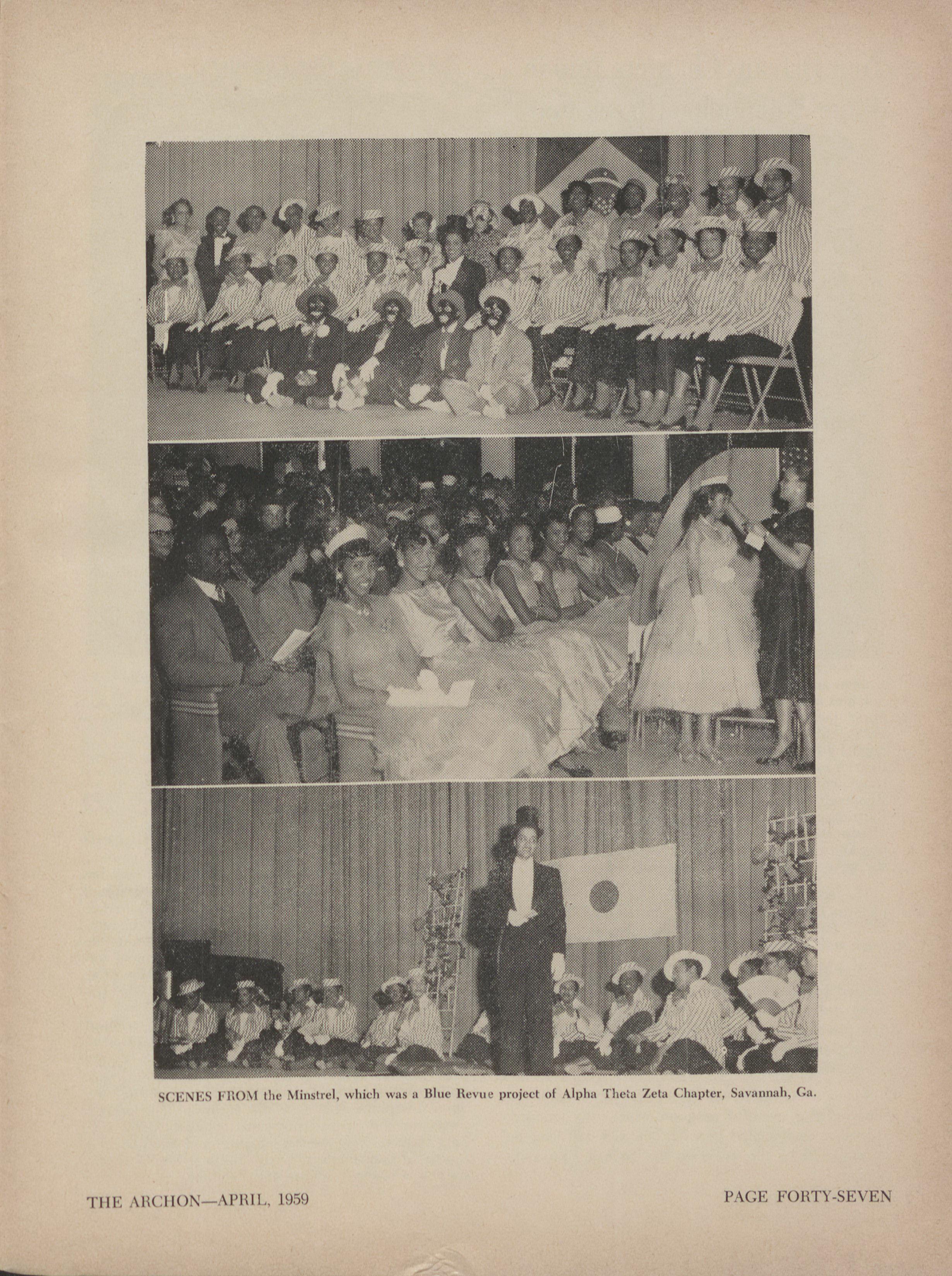 SCENES FROM the Minstrel, which was a Blue Revue project of Alpha Theta Zeta Chapter, Savannah, Ga.

THE ARCHON—APRIL, 1959

PAGE FORTY-SEVEN